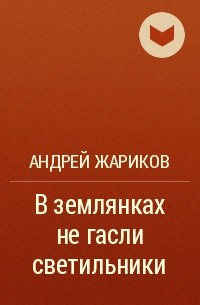 АНДРЕЙ ЖАРИКОВ

В землянках не гасли светильники